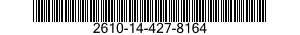 2610-14-427-8164